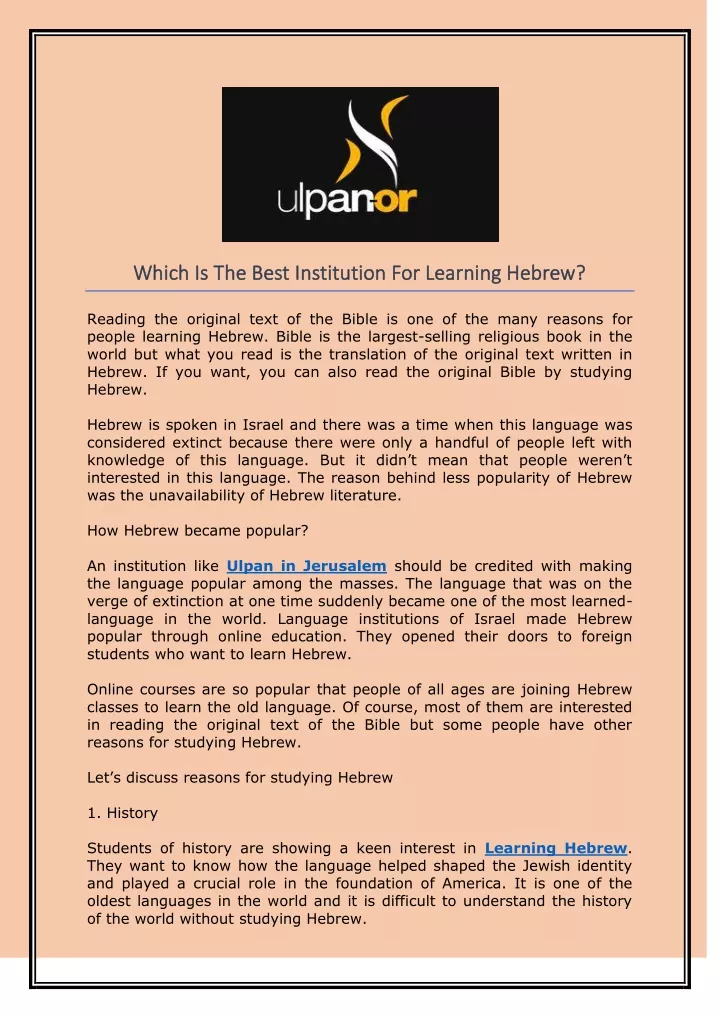 ulpan-or

Which Is The Best Institution For Learning Hebrew?

Reading the original text of the Bible is one of the many reasons for people learning Hebrew. Bible is the largest-selling religious book in the world but what you read is the translation of the original text written in Hebrew. If you want, you can also read the original Bible by studying Hebrew.

Hebrew is spoken in Israel and there was a time when this language was considered extinct because there were only a handful of people left with knowledge of this language. But it didn't mean that people weren't interested in this language. The reason behind less popularity of Hebrew was the unavailability of Hebrew literature.

How Hebrew became popular?

An institution like Ulpan in Jerusalem should be credited with making the language popular among the masses. The language that was on the verge of extinction at one time suddenly became one of the most learned-language in the world. Language institutions of Israel made Hebrew popular through online education. They opened their doors to foreign students who want to learn Hebrew.

Online courses are so popular that people of all ages are joining Hebrew classes to learn the old language. Of course, most of them are interested in reading the original text of the Bible but some people have other reasons for studying Hebrew.

Let's discuss reasons for studying Hebrew

1. History

Students of history are showing a keen interest in Learning Hebrew. They want to know how the language helped shaped the Jewish identity and played a crucial role in the foundation of America. It is one of the oldest languages in the world and it is difficult to understand the history of the world without studying Hebrew.